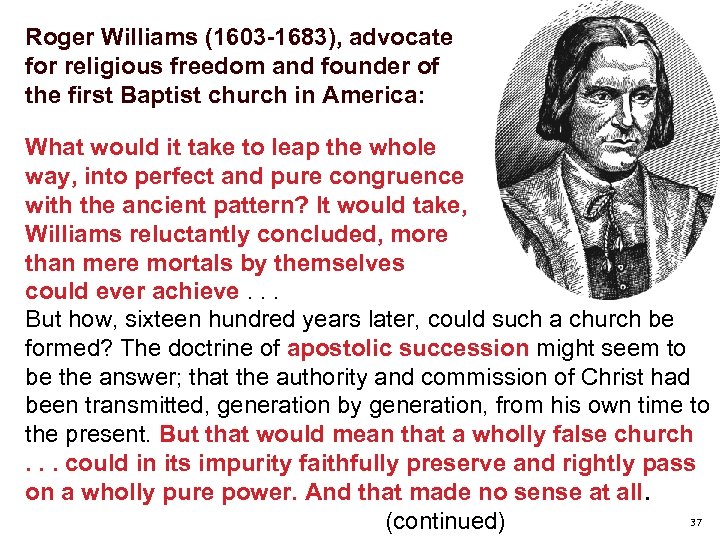 Roger Williams (1603-1683), advocate for religious freedom and founder of the first Baptist church in America:

What would it take to leap the whole way, into perfect and pure congruence with the ancient pattern? It would take, Williams reluctantly concluded, more than mere mortals by themselves could ever achieve . . .
But how, sixteen hundred years later, could such a church be formed? The doctrine of apostolic succession might seem to be the answer; that the authority and commission of Christ had been transmitted, generation by generation, from his own time to the present. But that would mean that a wholly false church . . . could in its impurity faithfully preserve and rightly pass on a wholly pure power. And that made no sense at all.

(continued)

37